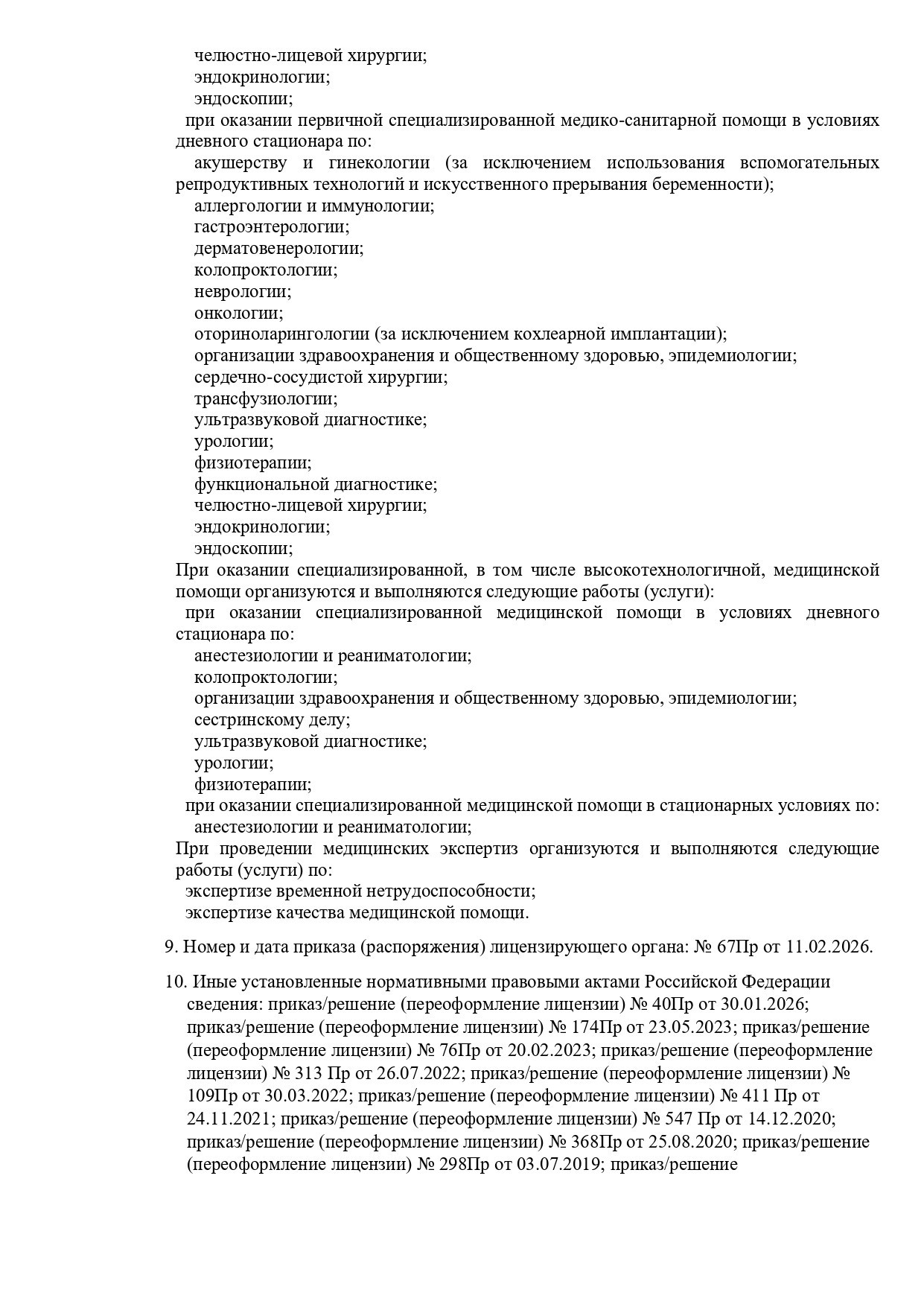 челюстно-лицевой хирургии;
эндокринологии;
эндоскопии;
при оказании первичной специализированной медико-санитарной помощи в условиях дневного стационара по:
акушерству и гинекологии (за исключением использования вспомогательных репродуктивных технологий и искусственного прерывания беременности);
аллергологии и иммунологии;
гастроэнтерологии;
дерматовенерологии;
колопроктологии;
неврологии;
онкологии;
оториноларингологии (за исключением кохлеарной имплантации);
организации здравоохранения и общественному здоровью, эпидемиологии;
сердечно-сосудистой хирургии;
трансфузиологии;
ультразвуковой диагностике;
урологии;
физиотерапии;
функциональной диагностике;
челюстно-лицевой хирургии;
эндокринологии;
эндоскопии;
При оказании специализированной, в том числе высокотехнологичной, медицинской помощи организуются и выполняются следующие работы (услуги):
при оказании специализированной медицинской помощи в условиях дневного стационара по:
анестезиологии и реаниматологии;
колопроктологии;
организации здравоохранения и общественному здоровью, эпидемиологии;
сестринскому делу;
ультразвуковой диагностике;
урологии;
физиотерапии;
при оказании специализированной медицинской помощи в стационарных условиях по:
анестезиологии и реаниматологии;
При проведении медицинских экспертиз организуются и выполняются следующие работы (услуги) по:
экспертизе временной нетрудоспособности;
экспертизе качества медицинской помощи.

9. Номер и дата приказа (распоряжения) лицензирующего органа: № 67Пр от 11.02.2026.

10. Иные установленные нормативными правовыми актами Российской Федерации сведения: приказ/решение (переоформление лицензии) № 40Пр от 30.01.2026; приказ/решение (переоформление лицензии) № 174Пр от 23.05.2023; приказ/решение (переоформление лицензии) № 76Пр от 20.02.2023; приказ/решение (переоформление лицензии) № 313 Пр от 26.07.2022; приказ/решение (переоформление лицензии) № 109Пр от 30.03.2022; приказ/решение (переоформление лицензии) № 411 Пр от 24.11.2021; приказ/решение (переоформление лицензии) № 547 Пр от 14.12.2020; приказ/решение (переоформление лицензии) № 368Пр от 25.08.2020; приказ/решение (переоформление лицензии) № 298Пр от 03.07.2019; приказ/решение